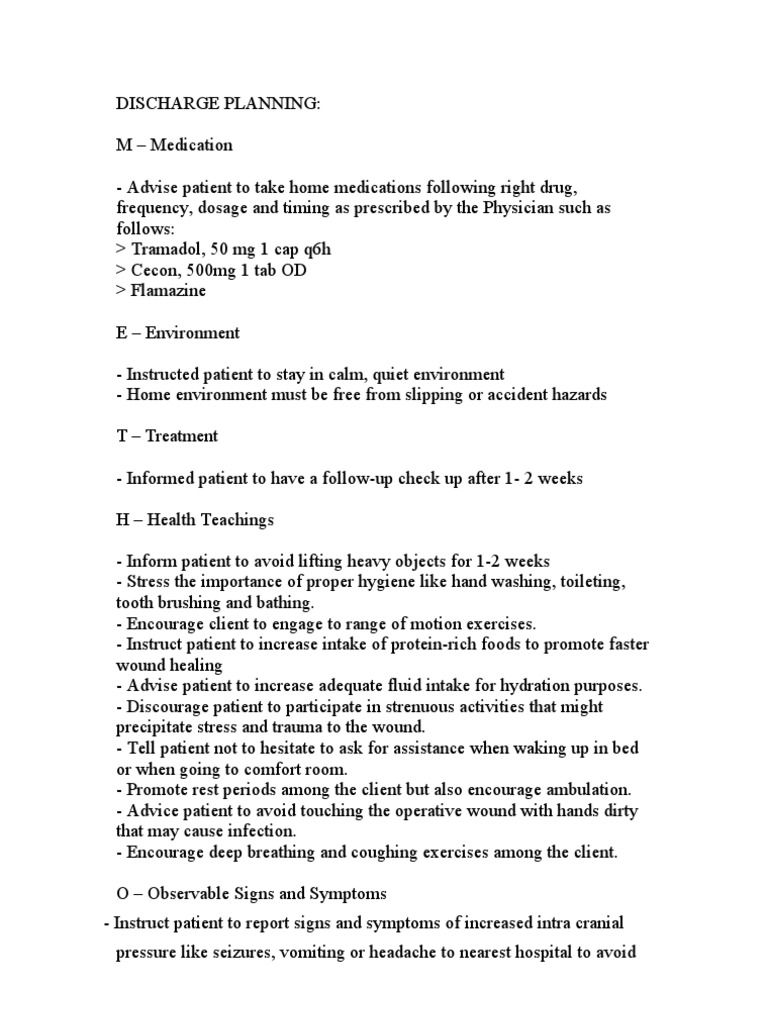 DISCHARGE PLANNING:

M – Medication

- Advise patient to take home medications following right drug, frequency, dosage and timing as prescribed by the Physician such as follows:
> Tramadol, 50 mg 1 cap q6h
> Cecon, 500mg 1 tab OD
> Flamazine

E – Environment

- Instructed patient to stay in calm, quiet environment
- Home environment must be free from slipping or accident hazards

T – Treatment

- Informed patient to have a follow-up check up after 1- 2 weeks

H – Health Teachings

- Inform patient to avoid lifting heavy objects for 1-2 weeks
- Stress the importance of proper hygiene like hand washing, toileting, tooth brushing and bathing.
- Encourage client to engage to range of motion exercises.
- Instruct patient to increase intake of protein-rich foods to promote faster wound healing
- Advise patient to increase adequate fluid intake for hydration purposes.
- Discourage patient to participate in strenuous activities that might precipitate stress and trauma to the wound.
- Tell patient not to hesitate to ask for assistance when waking up in bed or when going to comfort room.
- Promote rest periods among the client but also encourage ambulation.
- Advice patient to avoid touching the operative wound with hands dirty that may cause infection.
- Encourage deep breathing and coughing exercises among the client.

O – Observable Signs and Symptoms

- Instruct patient to report signs and symptoms of increased intra cranial pressure like seizures, vomiting or headache to nearest hospital to avoid